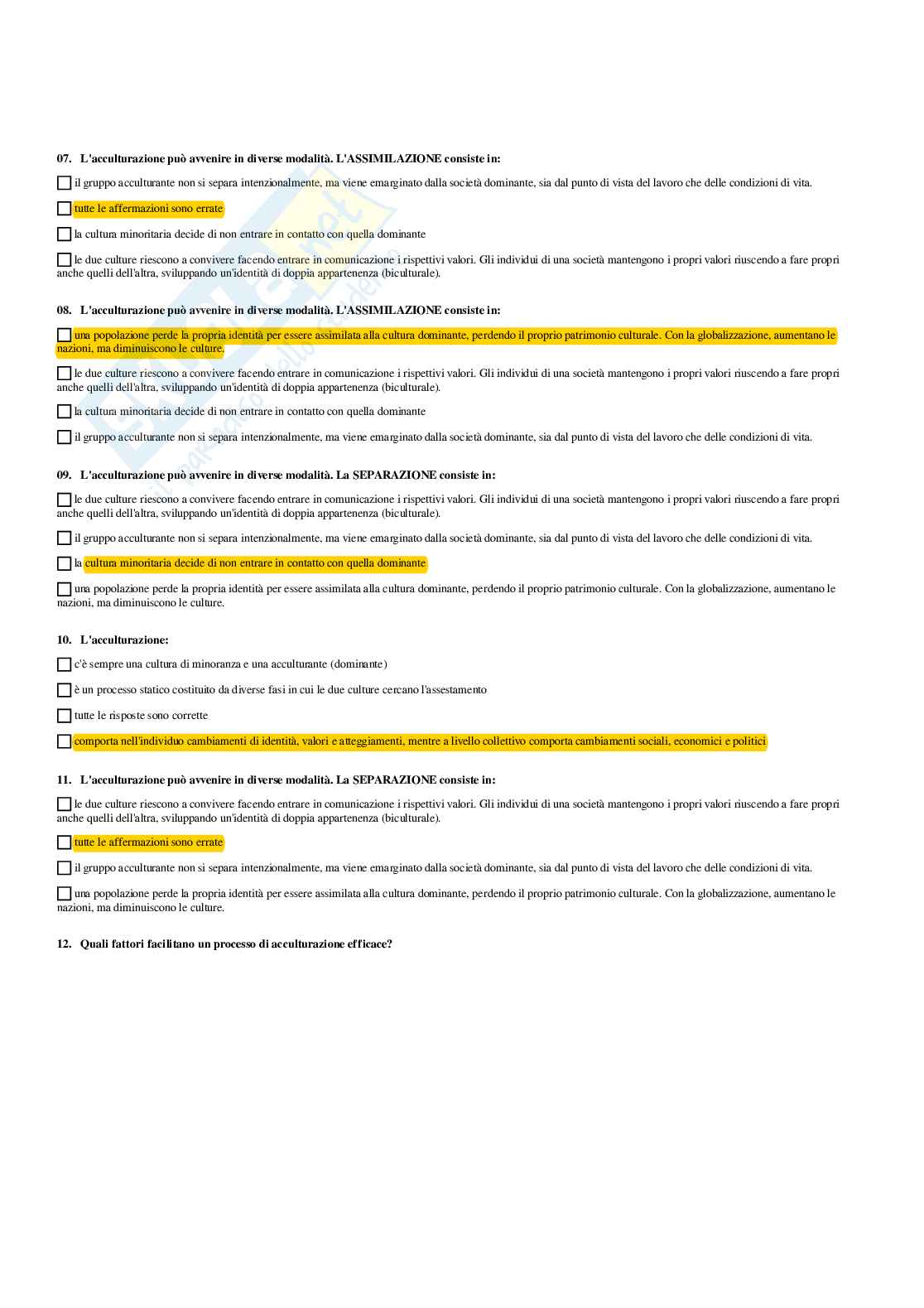 07. L'acculturazione può avvenire in diverse modalità. L'ASSIMILAZIONE consiste in:

il gruppo acculturante non si separa intenzionalmente, ma viene emarginato dalla società dominante, sia dal punto di vista del lavoro che delle condizioni di vita.

tutte le affermazioni sono errate

la cultura minoritaria decide di non entrare in contatto con quella dominante

le due culture riescono a convivere facendo entrare in comunicazione i rispettivi valori. Gli individui di una società mantengono i propri valori riuscendo a fare propri anche quelli dell'altra, sviluppando un'identità di doppia appartenenza (biculturale).

08. L'acculturazione può avvenire in diverse modalità. L'ASSIMILAZIONE consiste in:

una popolazione perde la propria identità per essere assimilata alla cultura dominante, perdendo il proprio patrimonio culturale. Con la globalizzazione, aumentano le nazioni, ma diminuiscono le culture.

le due culture riescono a convivere facendo entrare in comunicazione i rispettivi valori. Gli individui di una società mantengono i propri valori riuscendo a fare propri anche quelli dell'altra, sviluppando un'identità di doppia appartenenza (biculturale).

la cultura minoritaria decide di non entrare in contatto con quella dominante

il gruppo acculturante non si separa intenzionalmente, ma viene emarginato dalla società dominante, sia dal punto di vista del lavoro che delle condizioni di vita.

09. L'acculturazione può avvenire in diverse modalità. La SEPARAZIONE consiste in:

le due culture riescono a convivere facendo entrare in comunicazione i rispettivi valori. Gli individui di una società mantengono i propri valori riuscendo a fare propri anche quelli dell'altra, sviluppando un'identità di doppia appartenenza (biculturale).

il gruppo acculturante non si separa intenzionalmente, ma viene emarginato dalla società dominante, sia dal punto di vista del lavoro che delle condizioni di vita.

la cultura minoritaria decide di non entrare in contatto con quella dominante

una popolazione perde la propria identità per essere assimilata alla cultura dominante, perdendo il proprio patrimonio culturale. Con la globalizzazione, aumentano le nazioni, ma diminuiscono le culture.

10. L'acculturazione:

c'è sempre una cultura di minoranza e una acculturante (dominante)

è un processo statico costituito da diverse fasi in cui le due culture cercano l'assestamento

tutte le risposte sono corrette

comporta nell'individuo cambiamenti di identità, valori e atteggiamenti, mentre a livello collettivo comporta cambiamenti sociali, economici e politici

11. L'acculturazione può avvenire in diverse modalità. La SEPARAZIONE consiste in:

le due culture riescono a convivere facendo entrare in comunicazione i rispettivi valori. Gli individui di una società mantengono i propri valori riuscendo a fare propri anche quelli dell'altra, sviluppando un'identità di doppia appartenenza (biculturale).

tutte le affermazioni sono errate

il gruppo acculturante non si separa intenzionalmente, ma viene emarginato dalla società dominante, sia dal punto di vista del lavoro che delle condizioni di vita.

una popolazione perde la propria identità per essere assimilata alla cultura dominante, perdendo il proprio patrimonio culturale. Con la globalizzazione, aumentano le nazioni, ma diminuiscono le culture.

12. Quali fattori facilitano un processo di acculturazione efficace?